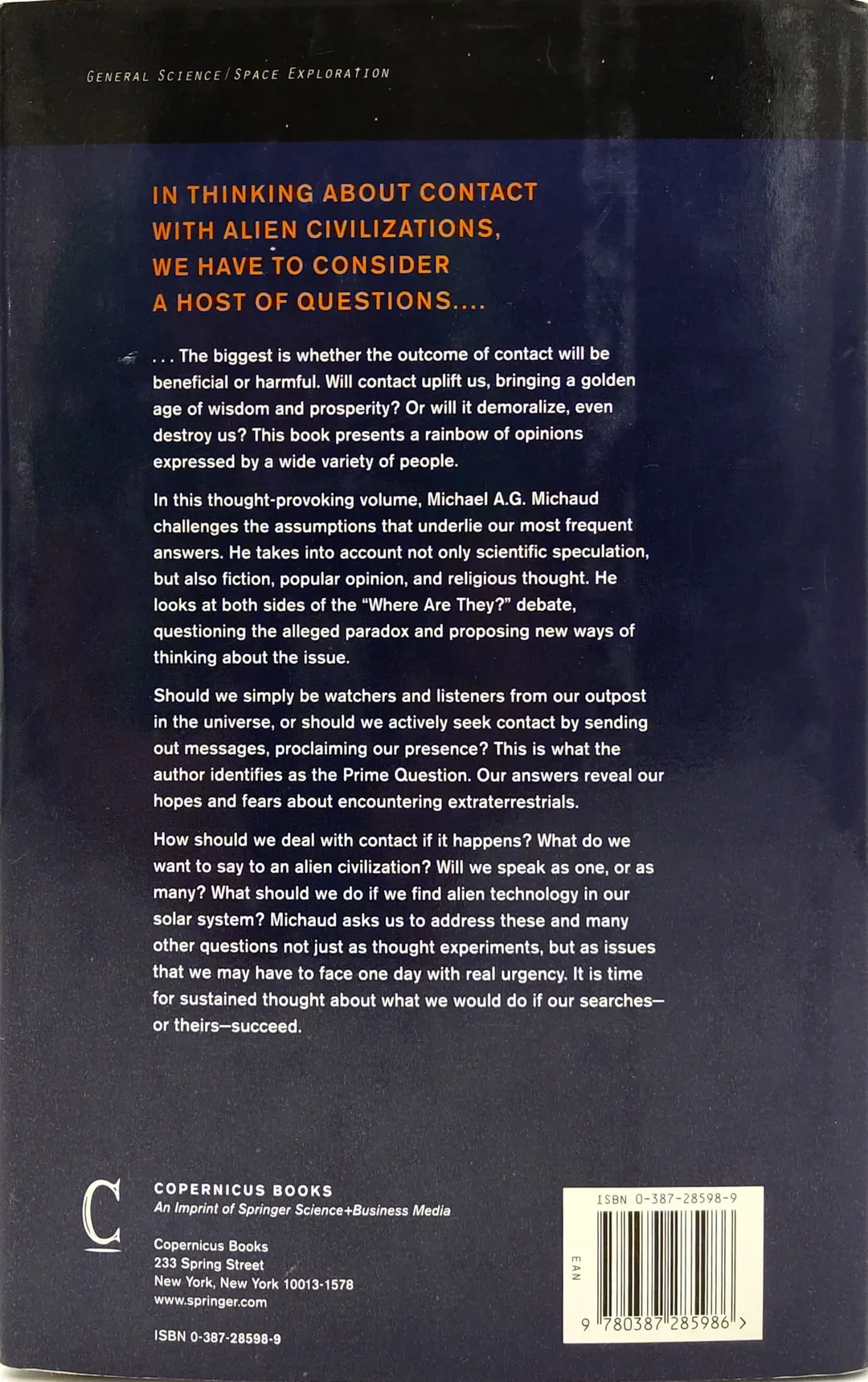 GENERAL SCIENCE / SPACE EXPLORATION

IN THINKING ABOUT CONTACT WITH ALIEN CIVILIZATIONS, WE HAVE TO CONSIDER A HOST OF QUESTIONS....

. . . The biggest is whether the outcome of contact will be beneficial or harmful. Will contact uplift us, bringing a golden age of wisdom and prosperity? Or will it demoralize, even destroy us? This book presents a rainbow of opinions expressed by a wide variety of people.

In this thought-provoking volume, Michael A.G. Michaud challenges the assumptions that underlie our most frequent answers. He takes into account not only scientific speculation, but also fiction, popular opinion, and religious thought. He looks at both sides of the "Where Are They?" debate, questioning the alleged paradox and proposing new ways of thinking about the issue.

Should we simply be watchers and listeners from our outpost in the universe, or should we actively seek contact by sending out messages, proclaiming our presence? This is what the author identifies as the Prime Question. Our answers reveal our hopes and fears about encountering extraterrestrials.

How should we deal with contact if it happens? What do we want to say to an alien civilization? Will we speak as one, or as many? What should we do if we find alien technology in our solar system? Michaud asks us to address these and many other questions not just as thought experiments, but as issues that we may have to face one day with real urgency. It is time for sustained thought about what we would do if our searches—or theirs—succeed.

C

COPERNICUS BOOKS
An Imprint of Springer Science+Business Media

Copernicus Books
233 Spring Street
New York, New York 10013-1578
www.springer.com

ISBN 0-387-28598-9

ISBN 0-387-28598-9

EAN

9 780387 285986 >